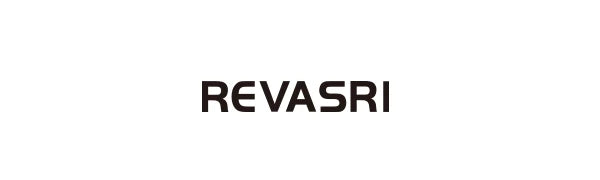 REVASRI